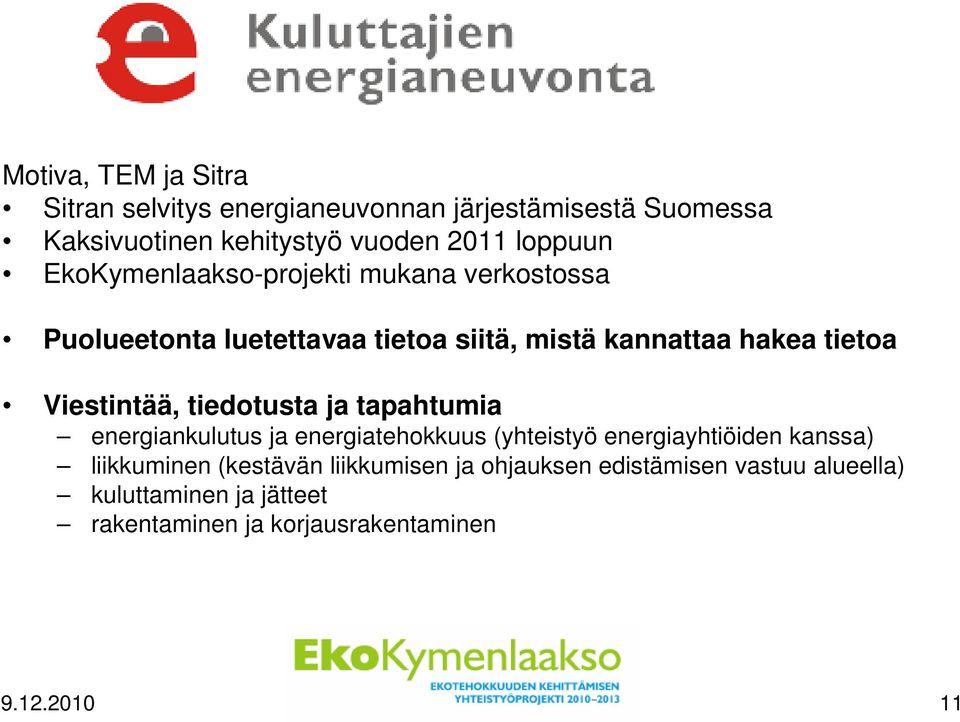 Kuluttajien energianeuvonta

Motiva, TEM ja Sitra
• Sitran selvitys energianeuvonnan järjestämisestä Suomessa
• Kaksivuotinen kehitystyö vuoden 2011 loppuun
• EkoKymenlaakso-projekti mukana verkostossa

• Puolueetonta luetettavaa tietoa siitä, mistä kannattaa hakea tietoa

• Viestintää, tiedotusta ja tapahtumia
– energiankulutus ja energiatehokkuus (yhteistyö energiayhtiöiden kanssa)
– liikkuminen (kestävän liikkumisen ja ohjauksen edistämisen vastuu alueella)
– kuluttaminen ja jätteet
– rakentaminen ja korjausrakentaminen

EkoKymenlaakso
EKOTEHOKKUUDEN KEHITTÄMISEN YHTEISTYÖPROJEKTI 2010–2013

9.12.2010

11